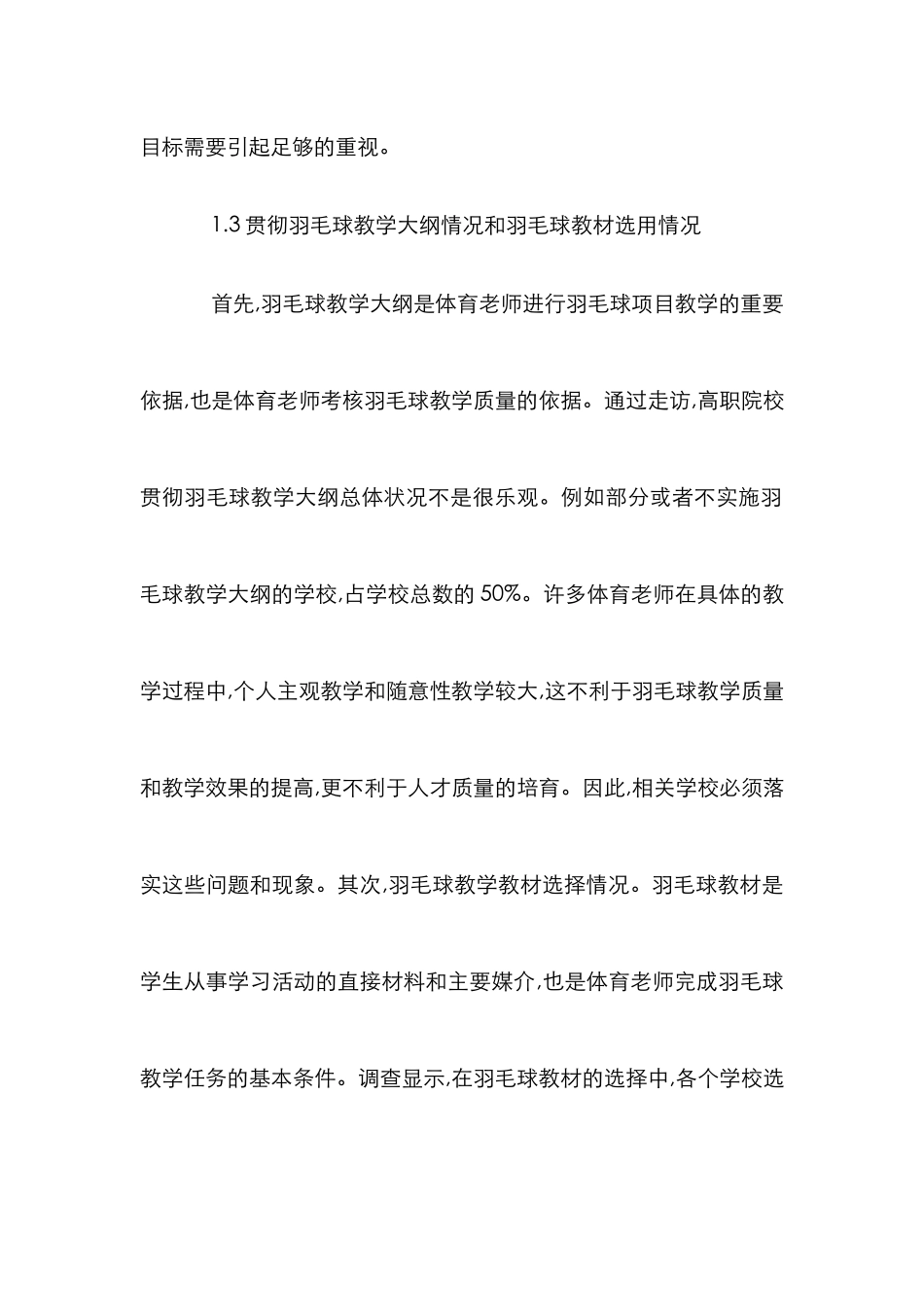 目标需要引起足够的重视。

1.3 贯彻羽毛球教学大纲情况和羽毛球教材选用情况

首先,羽毛球教学大纲是体育老师进行羽毛球项目教学的重要依据,也是体育老师考核羽毛球教学质量的依据。通过走访,高职院校贯彻羽毛球教学大纲总体状况不是很乐观。例如部分或者不实施羽毛球教学大纲的学校,占学校总数的 50%。许多体育老师在具体的教学过程中,个人主观教学和随意性教学较大,这不利于羽毛球教学质量和教学效果的提高,更不利于人才质量的培育。因此,相关学校必须落实这些问题和现象。其次,羽毛球教学教材选择情况。羽毛球教材是学生从事学习活动的直接材料和主要媒介,也是体育老师完成羽毛球教学任务的基本条件。调查显示,在羽毛球教材的选择中,各个学校选